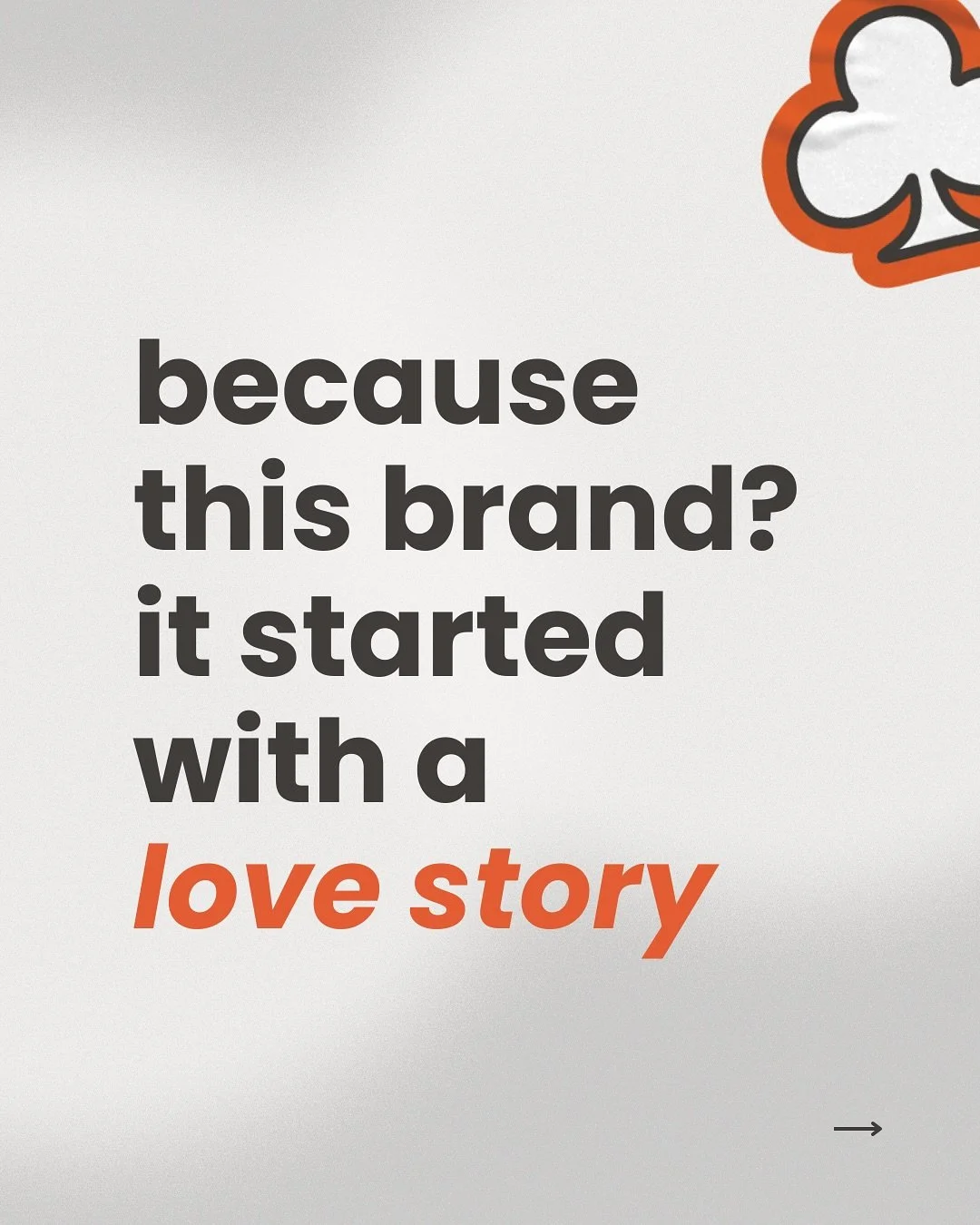 because this brand? it started with a love story

→